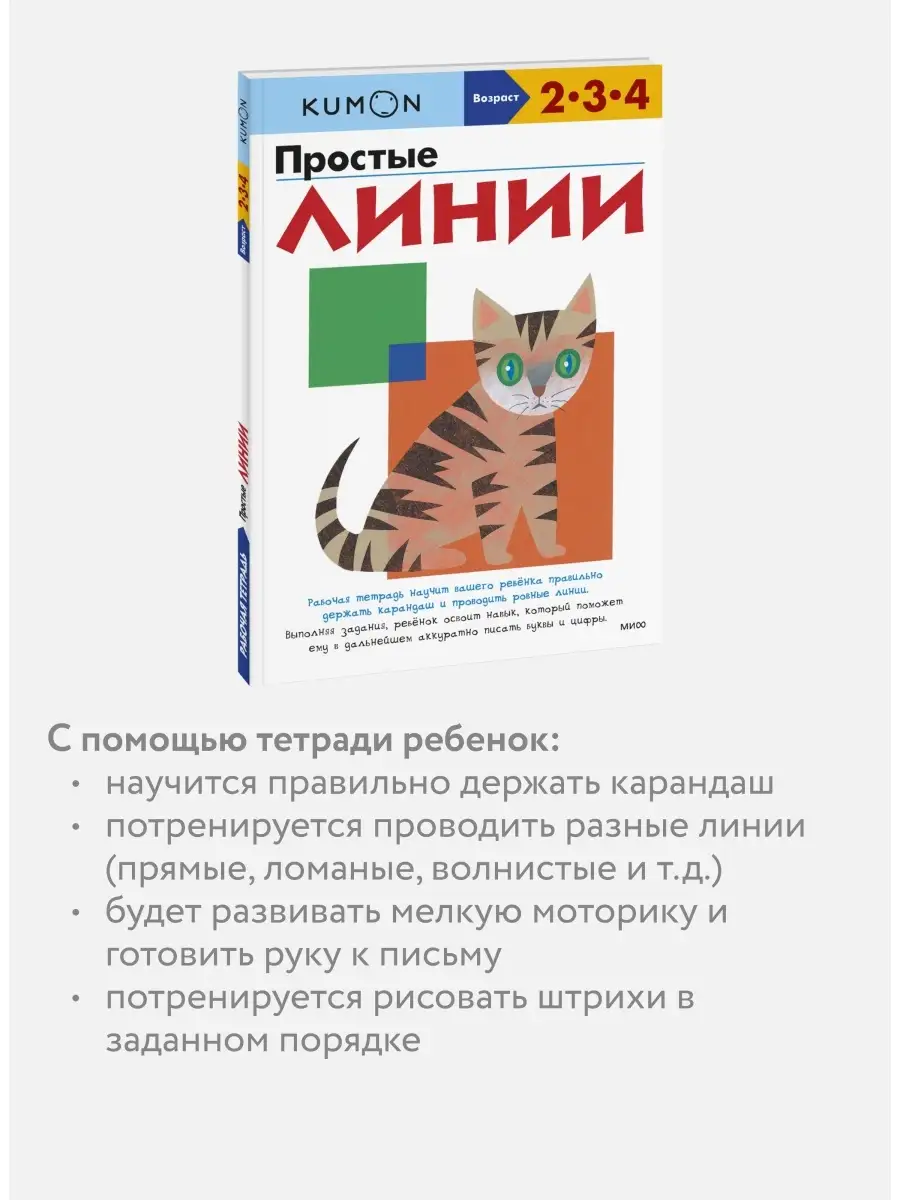 KUMON
Возраст 2•3•4

Простые
ЛИНИИ

Рабочая тетрадь научит вашего ребёнка правильно держать карандаш и проводить ровные линии. Выполняя задания, ребёнок освоит навык, который поможет ему в дальнейшем аккуратно писать буквы и цифры.

МИФ

KUMON
2•3•4
Возраст
Простые ЛИНИИ
РАБОЧАЯ ТЕТРАДЬ

С помощью тетради ребенок:
• научится правильно держать карандаш
• потренируется проводить разные линии (прямые, ломаные, волнистые и т.д.)
• будет развивать мелкую моторику и готовить руку к письму
• потренируется рисовать штрихи в заданном порядке